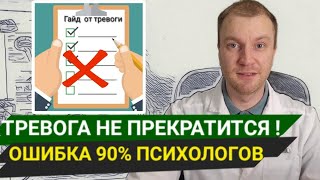 Гайд от тревоги

ТРЕВОГА НЕ ПРЕКРАТИТСЯ !
ОШИБКА 90% ПСИХОЛОГОВ